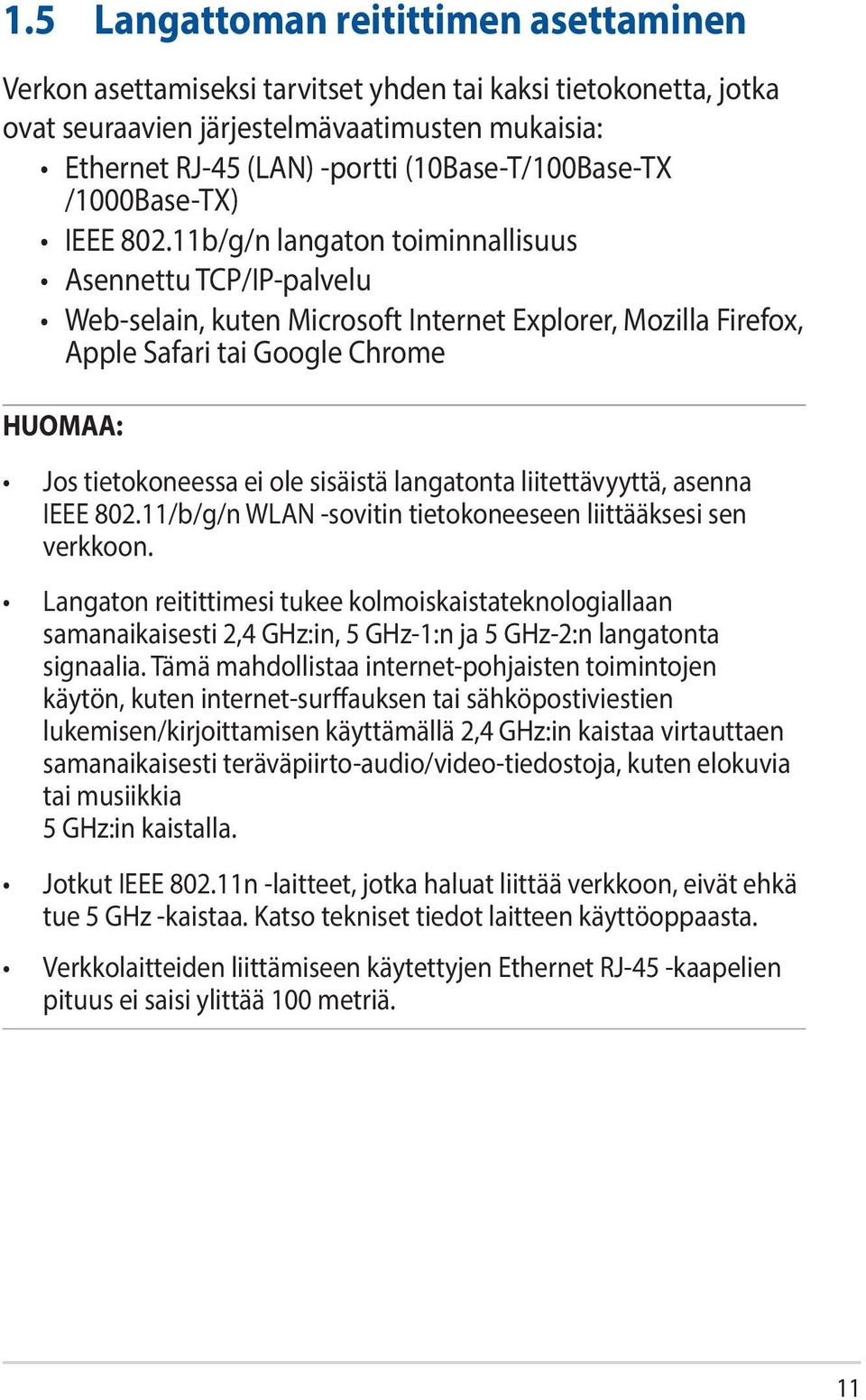 1.5 Langattoman reitittimen asettaminen

Verkon asettamiseksi tarvitset yhden tai kaksi tietokonetta, jotka ovat seuraavien järjestelmävaatimusten mukaisia:

• Ethernet RJ-45 (LAN) -portti (10Base-T/100Base-TX /1000Base-TX)
• IEEE 802.11b/g/n langaton toiminnallisuus
• Asennettu TCP/IP-palvelu
• Web-selain, kuten Microsoft Internet Explorer, Mozilla Firefox, Apple Safari tai Google Chrome

HUOMAA:

• Jos tietokoneessa ei ole sisäistä langatonta liitettävyyttä, asenna IEEE 802.11/b/g/n WLAN -sovitin tietokoneeseen liittääksesi sen verkkoon.

• Langaton reitittimesi tukee kolmoiskaistateknologiallaan samanaikaisesti 2,4 GHz:in, 5 GHz-1:n ja 5 GHz-2:n langatonta signaalia. Tämä mahdollistaa internet-pohjaisten toimintojen käytön, kuten internet-surffauksen tai sähköpostiviestien lukemisen/kirjoittamisen käyttämällä 2,4 GHz:in kaistaa virtauttaen samanaikaisesti teräväpiirto-audio/video-tiedostoja, kuten elokuvia tai musiikkia
5 GHz:in kaistalla.

• Jotkut IEEE 802.11n -laitteet, jotka haluat liittää verkkoon, eivät ehkä tue 5 GHz -kaistaa. Katso tekniset tiedot laitteen käyttöoppaasta.

• Verkkolaitteiden liittämiseen käytettyjen Ethernet RJ-45 -kaapelien pituus ei saisi ylittää 100 metriä.

11